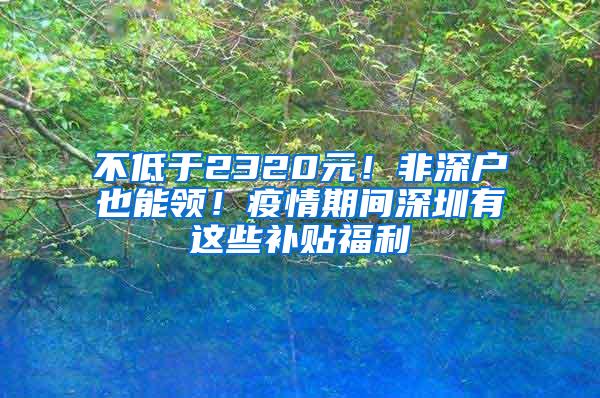 不低于2320元！非深户也能领！疫情期间深圳有这些补贴福利